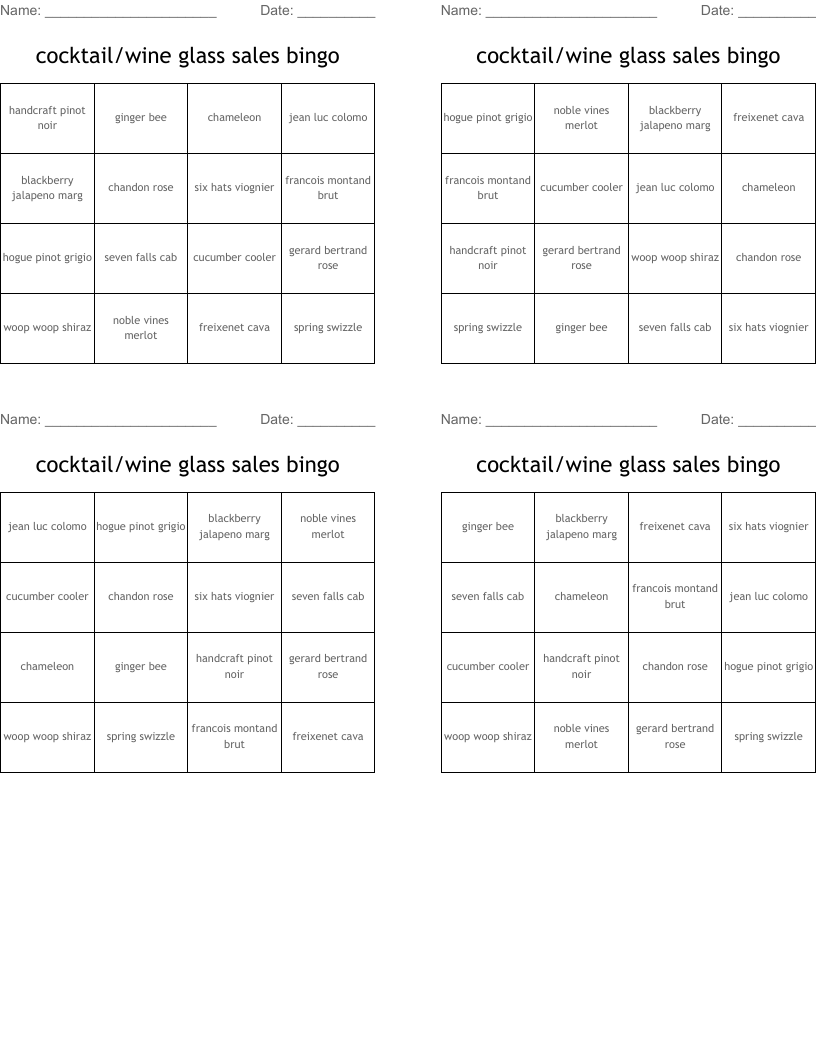 Name: ______________________ Date: __________

cocktail/wine glass sales bingo

| handcraft pinot noir | ginger bee | chameleon | jean luc colomo |
|---|---|---|---|
| blackberry jalapeno marg | chandon rose | six hats viognier | francois montand brut |
| hogue pinot grigio | seven falls cab | cucumber cooler | gerard bertrand rose |
| woop woop shiraz | noble vines merlot | freixenet cava | spring swizzle |

Name: ______________________ Date: __________

cocktail/wine glass sales bingo

| hogue pinot grigio | noble vines merlot | blackberry jalapeno marg | freixenet cava |
|---|---|---|---|
| francois montand brut | cucumber cooler | jean luc colomo | chameleon |
| handcraft pinot noir | gerard bertrand rose | woop woop shiraz | chandon rose |
| spring swizzle | ginger bee | seven falls cab | six hats viognier |

Name: ______________________ Date: __________

cocktail/wine glass sales bingo

| jean luc colomo | hogue pinot grigio | blackberry jalapeno marg | noble vines merlot |
|---|---|---|---|
| cucumber cooler | chandon rose | six hats viognier | seven falls cab |
| chameleon | ginger bee | handcraft pinot noir | gerard bertrand rose |
| woop woop shiraz | spring swizzle | francois montand brut | freixenet cava |

Name: ______________________ Date: __________

cocktail/wine glass sales bingo

| ginger bee | blackberry jalapeno marg | freixenet cava | six hats viognier |
|---|---|---|---|
| seven falls cab | chameleon | francois montand brut | jean luc colomo |
| cucumber cooler | handcraft pinot noir | chandon rose | hogue pinot grigio |
| woop woop shiraz | noble vines merlot | gerard bertrand rose | spring swizzle |